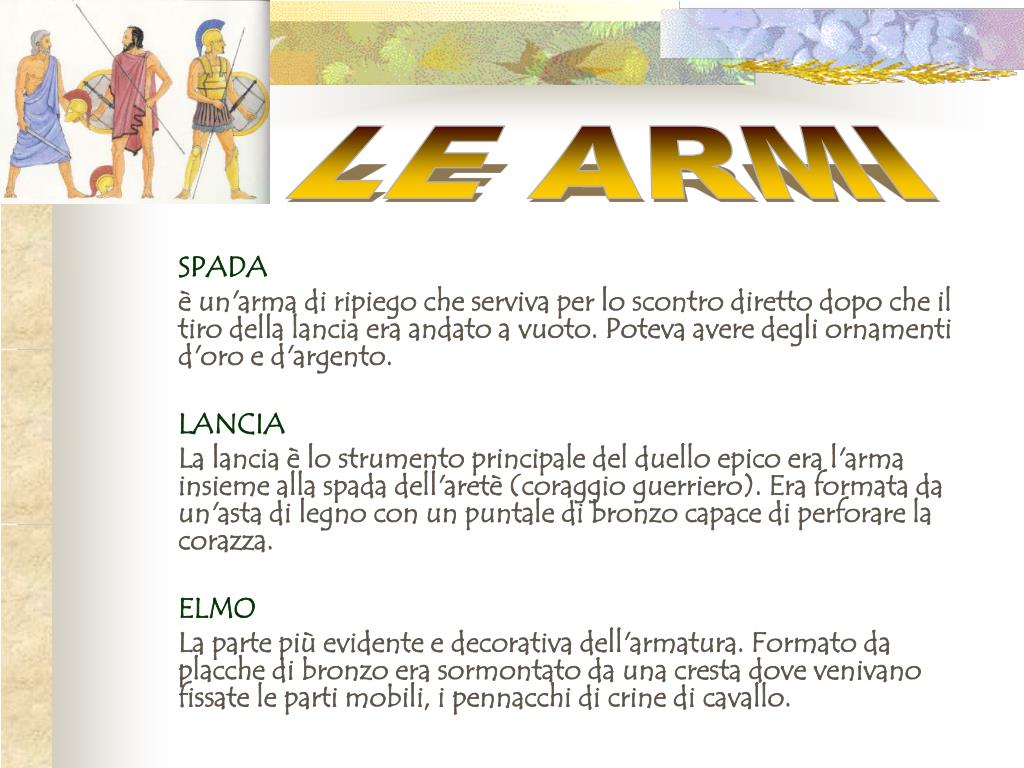 LE ARMI

SPADA

è un'arma di ripiego che serviva per lo scontro diretto dopo che il tiro della lancia era andato a vuoto. Poteva avere degli ornamenti d'oro e d'argento.

LANCIA

La lancia è lo strumento principale del duello epico era l'arma insieme alla spada dell'aretè (coraggio guerriero). Era formata da un'asta di legno con un puntale di bronzo capace di perforare la corazza.

ELMO

La parte più evidente e decorativa dell'armatura. Formato da placche di bronzo era sormontato da una cresta dove venivano fissate le parti mobili, i pennacchi di crine di cavallo.